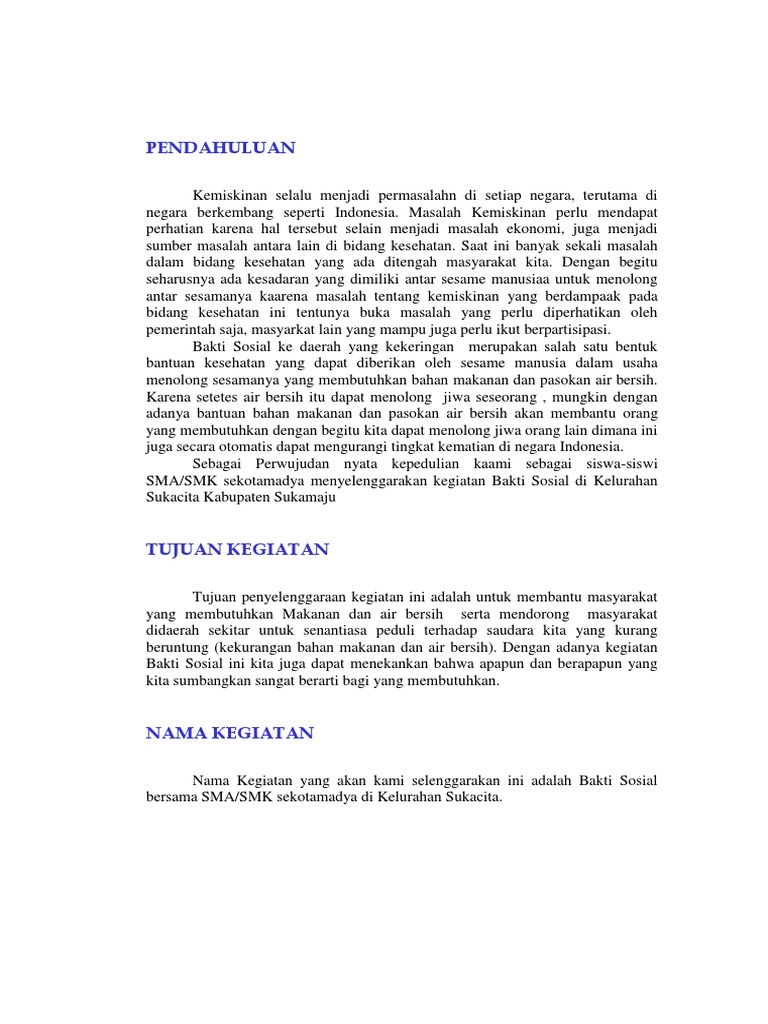 PENDAHULUAN

Kemiskinan selalu menjadi permasalahn di setiap negara, terutama di negara berkembang seperti Indonesia. Masalah Kemiskinan perlu mendapat perhatian karena hal tersebut selain menjadi masalah ekonomi, juga menjadi sumber masalah antara lain di bidang kesehatan. Saat ini banyak sekali masalah dalam bidang kesehatan yang ada ditengah masyarakat kita. Dengan begitu seharusnya ada kesadaran yang dimiliki antar sesame manusiaa untuk menolong antar sesamanya kaarena masalah tentang kemiskinan yang berdampaak pada bidang kesehatan ini tentunya buka masalah yang perlu diperhatikan oleh pemerintah saja, masyarkat lain yang mampu juga perlu ikut berpartisipasi.

Bakti Sosial ke daerah yang kekeringan merupakan salah satu bentuk bantuan kesehatan yang dapat diberikan oleh sesame manusia dalam usaha menolong sesamanya yang membutuhkan bahan makanan dan pasokan air bersih. Karena setetes air bersih itu dapat menolong jiwa seseorang , mungkin dengan adanya bantuan bahan makanan dan pasokan air bersih akan membantu orang yang membutuhkan dengan begitu kita dapat menolong jiwa orang lain dimana ini juga secara otomatis dapat mengurangi tingkat kematian di negara Indonesia.

Sebagai Perwujudan nyata kepedulian kaami sebagai siswa-siswi SMA/SMK sekotamadya menyelenggarakan kegiatan Bakti Sosial di Kelurahan Sukacita Kabupaten Sukamaju

TUJUAN KEGIATAN

Tujuan penyelenggaraan kegiatan ini adalah untuk membantu masyarakat yang membutuhkan Makanan dan air bersih serta mendorong masyarakat didaerah sekitar untuk senantiasa peduli terhadap saudara kita yang kurang beruntung (kekurangan bahan makanan dan air bersih). Dengan adanya kegiatan Bakti Sosial ini kita juga dapat menekankan bahwa apapun dan berapapun yang kita sumbangkan sangat berarti bagi yang membutuhkan.

NAMA KEGIATAN

Nama Kegiatan yang akan kami selenggarakan ini adalah Bakti Sosial bersama SMA/SMK sekotamadya di Kelurahan Sukacita.